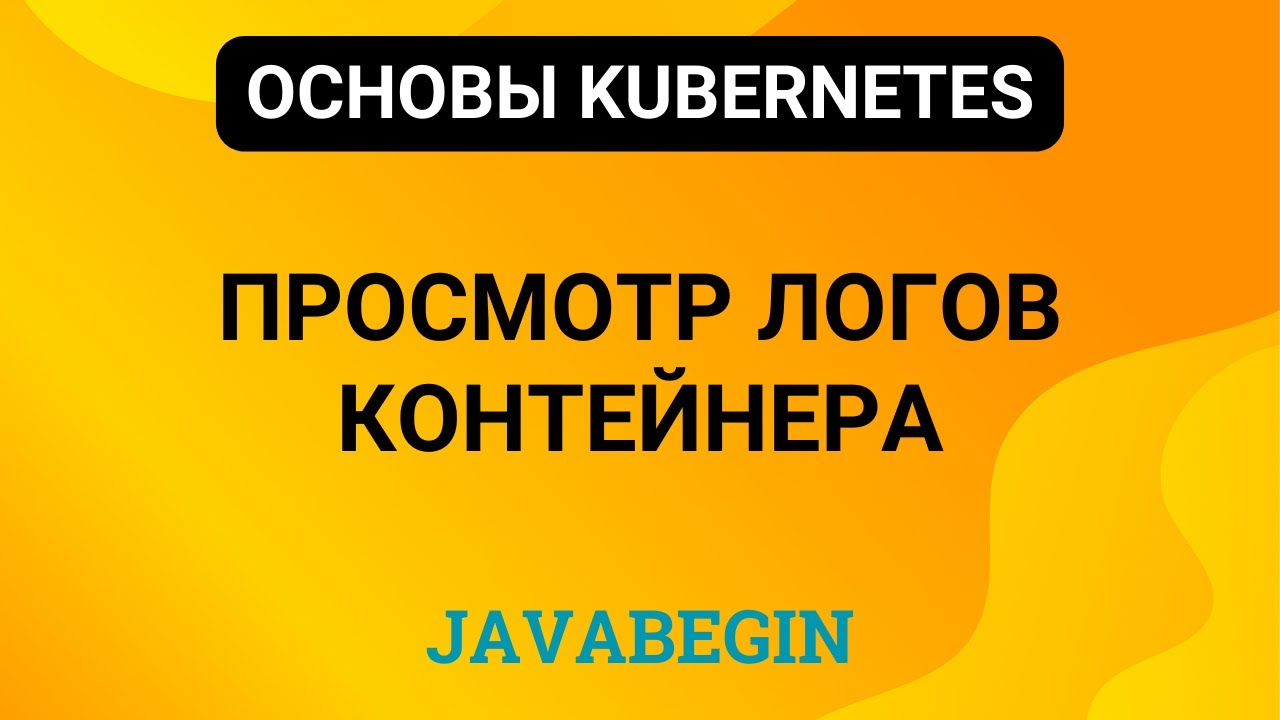 ОСНОВЫ KUBERNETES

ПРОСМОТР ЛОГОВ КОНТЕЙНЕРА

JAVABEGIN